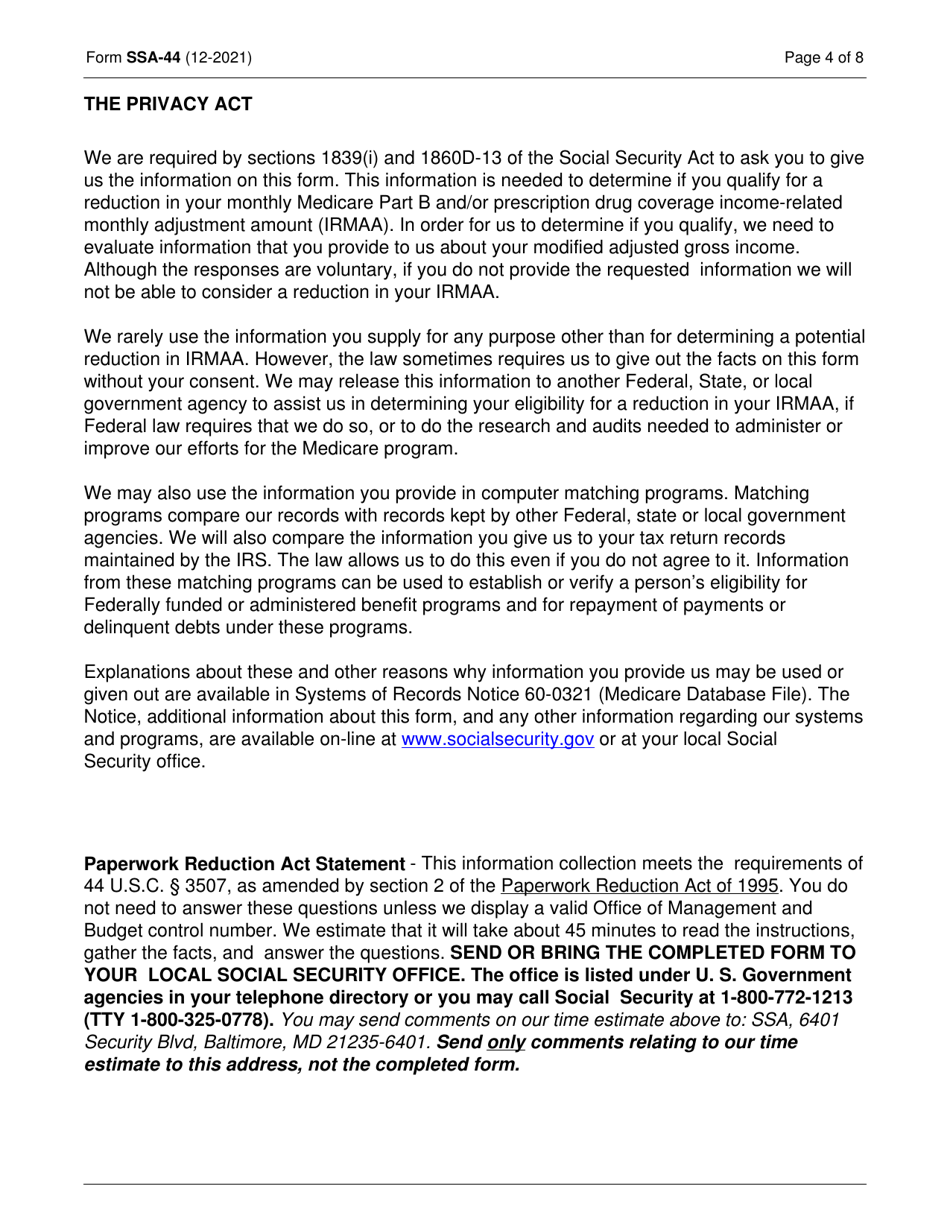 Form SSA-44 (12-2021)

Page 4 of 8

THE PRIVACY ACT

We are required by sections 1839(i) and 1860D-13 of the Social Security Act to ask you to give us the information on this form. This information is needed to determine if you qualify for a reduction in your monthly Medicare Part B and/or prescription drug coverage income-related monthly adjustment amount (IRMAA). In order for us to determine if you qualify, we need to evaluate information that you provide to us about your modified adjusted gross income. Although the responses are voluntary, if you do not provide the requested information we will not be able to consider a reduction in your IRMAA.

We rarely use the information you supply for any purpose other than for determining a potential reduction in IRMAA. However, the law sometimes requires us to give out the facts on this form without your consent. We may release this information to another Federal, State, or local government agency to assist us in determining your eligibility for a reduction in your IRMAA, if Federal law requires that we do so, or to do the research and audits needed to administer or improve our efforts for the Medicare program.

We may also use the information you provide in computer matching programs. Matching programs compare our records with records kept by other Federal, state or local government agencies. We will also compare the information you give us to your tax return records maintained by the IRS. The law allows us to do this even if you do not agree to it. Information from these matching programs can be used to establish or verify a person's eligibility for Federally funded or administered benefit programs and for repayment of payments or delinquent debts under these programs.

Explanations about these and other reasons why information you provide us may be used or given out are available in Systems of Records Notice 60-0321 (Medicare Database File). The Notice, additional information about this form, and any other information regarding our systems and programs, are available on-line at www.socialsecurity.gov or at your local Social Security office.

Paperwork Reduction Act Statement - This information collection meets the requirements of 44 U.S.C. § 3507, as amended by section 2 of the Paperwork Reduction Act of 1995. You do not need to answer these questions unless we display a valid Office of Management and Budget control number. We estimate that it will take about 45 minutes to read the instructions, gather the facts, and answer the questions. SEND OR BRING THE COMPLETED FORM TO YOUR LOCAL SOCIAL SECURITY OFFICE. The office is listed under U. S. Government agencies in your telephone directory or you may call Social Security at 1-800-772-1213 (TTY 1-800-325-0778). You may send comments on our time estimate above to: SSA, 6401 Security Blvd, Baltimore, MD 21235-6401. Send only comments relating to our time estimate to this address, not the completed form.